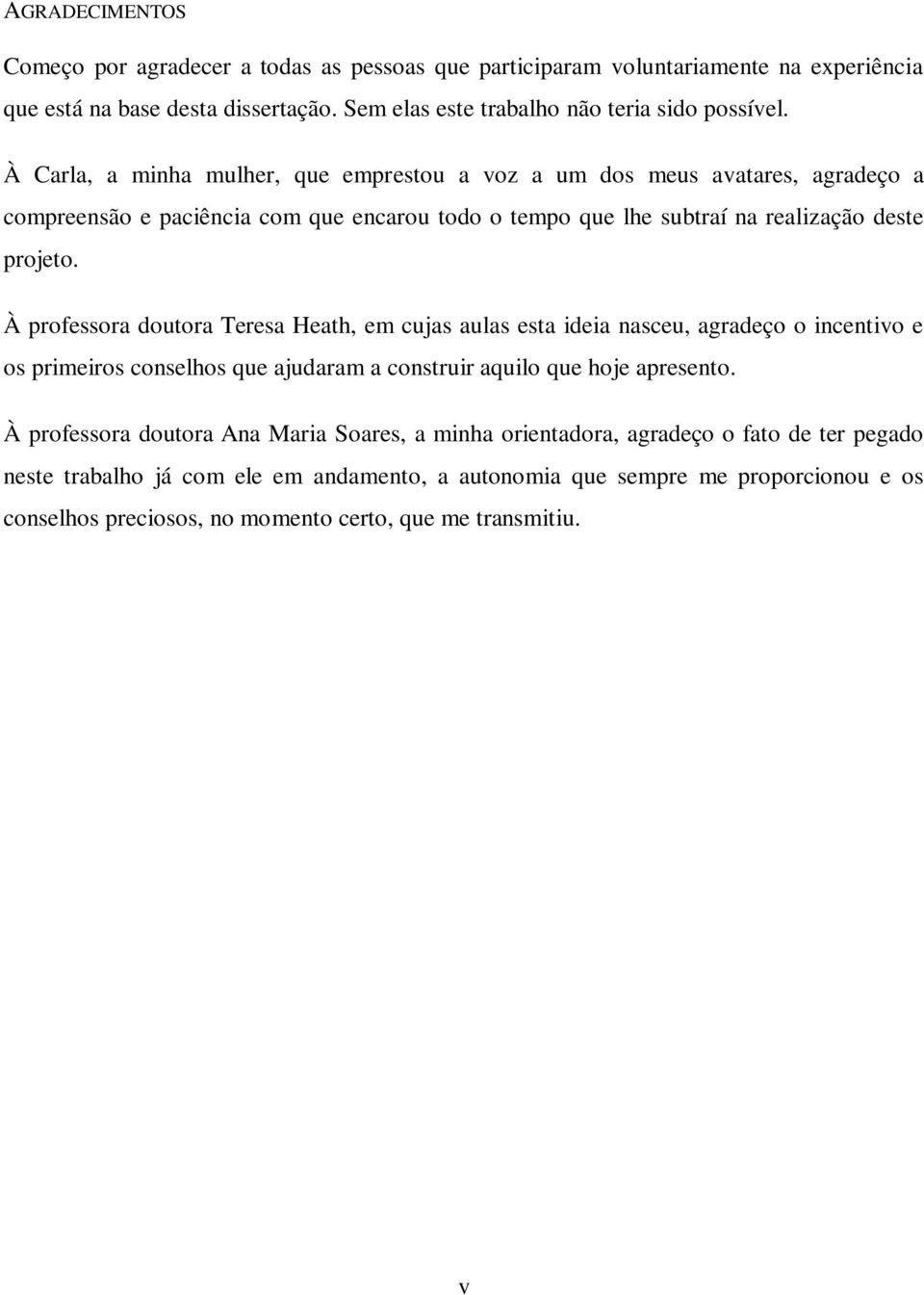 AGRADECIMENTOS

Começo por agradecer a todas as pessoas que participaram voluntariamente na experiência que está na base desta dissertação. Sem elas este trabalho não teria sido possível.

À Carla, a minha mulher, que emprestou a voz a um dos meus avatares, agradeço a compreensão e paciência com que encarou todo o tempo que lhe subtraí na realização deste projeto.

À professora doutora Teresa Heath, em cujas aulas esta ideia nasceu, agradeço o incentivo e os primeiros conselhos que ajudaram a construir aquilo que hoje apresento.

À professora doutora Ana Maria Soares, a minha orientadora, agradeço o fato de ter pegado neste trabalho já com ele em andamento, a autonomia que sempre me proporcionou e os conselhos preciosos, no momento certo, que me transmitiu.

v